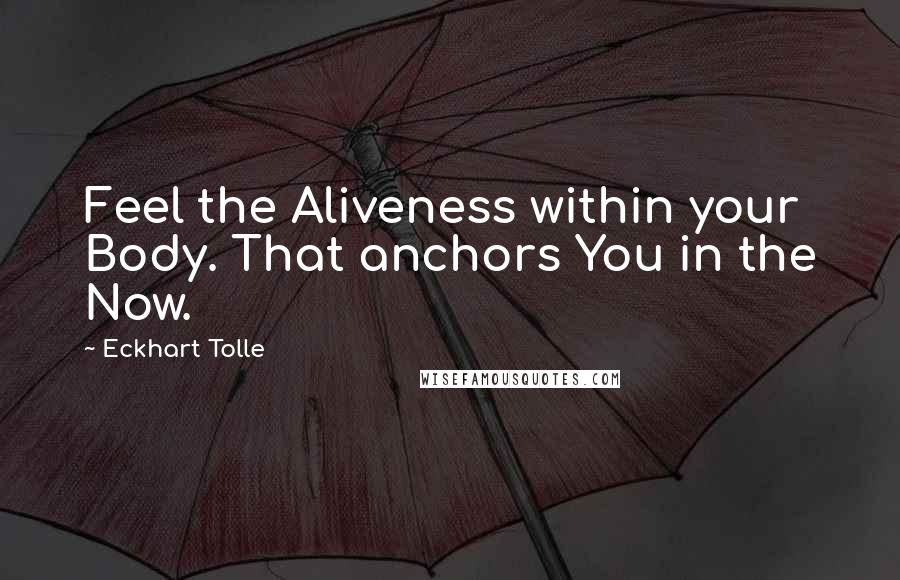 Feel the Aliveness within your Body. That anchors You in the Now.

~ Eckhart Tolle

WISEFAMOUSQUOTES.COM